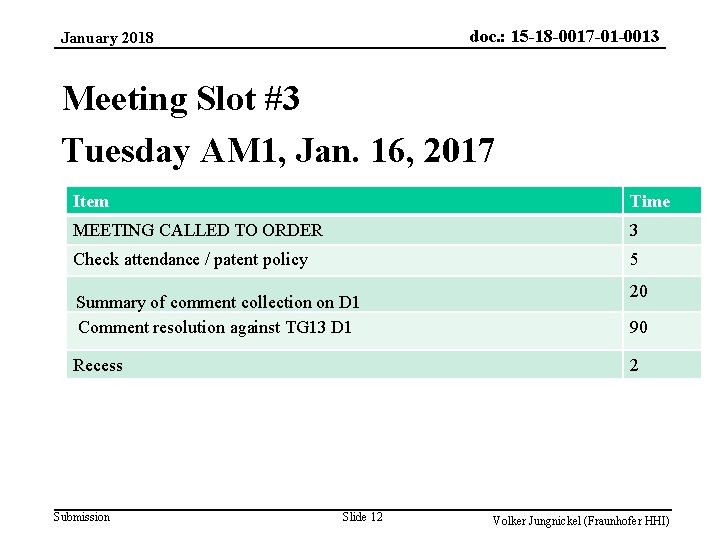 January 2018

doc.: 15-18-0017-01-0013

Meeting Slot #3
Tuesday AM1, Jan. 16, 2017

| Item | Time |
|---|---|
| MEETING CALLED TO ORDER | 3 |
| Check attendance / patent policy | 5 |
| Summary of comment collection on D1 | 20 |
| Comment resolution against TG13 D1 | 90 |
| Recess | 2 |

Submission

Slide 12

Volker Jungnickel (Fraunhofer HHI)